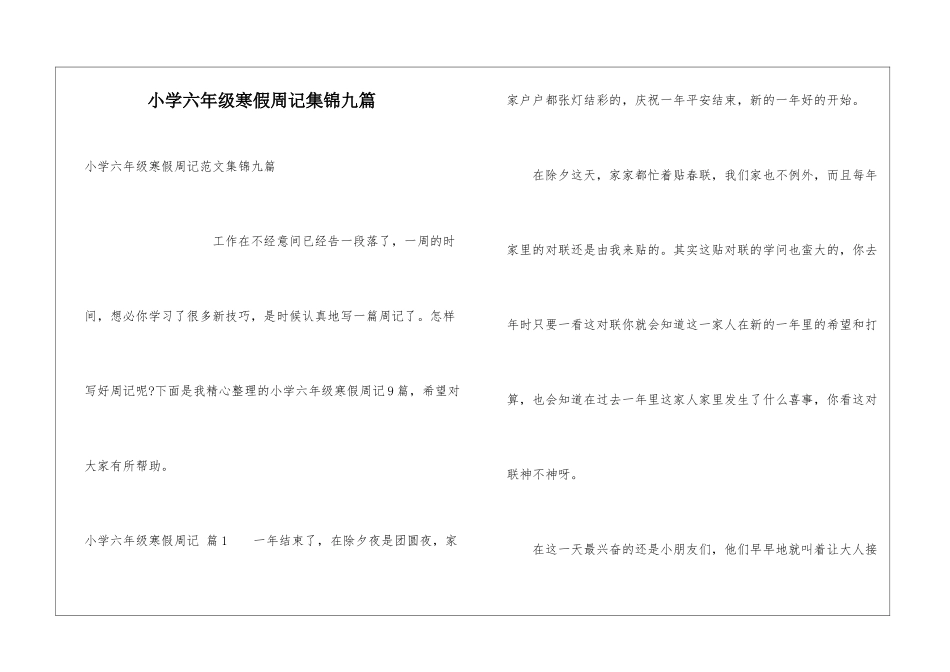 小学六年级寒假周记集锦九篇

小学六年级寒假周记范文集锦九篇

工作在不经意间已经告一段落了，一周的时间，想必你学习了很多新技巧，是时候认真地写一篇周记了。怎样写好周记呢?下面是我精心整理的小学六年级寒假周记9篇，希望对大家有所帮助。

小学六年级寒假周记 篇1　　一年结束了，在除夕夜是团圆夜，家家户户都张灯结彩的，庆祝一年平安结束，新的一年好的开始。

在除夕这天，家家都忙着贴春联，我们家也不例外，而且每年家里的对联还是由我来贴的。其实这贴对联的学问也蛮大的，你去年时只要一看这对联你就会知道这一家人在新的一年里的希望和打算，也会知道在过去一年里这家人家里发生了什么喜事，你看这对联神不神呀。

在这一天最兴奋的还是小朋友们，他们早早地就叫着让大人接